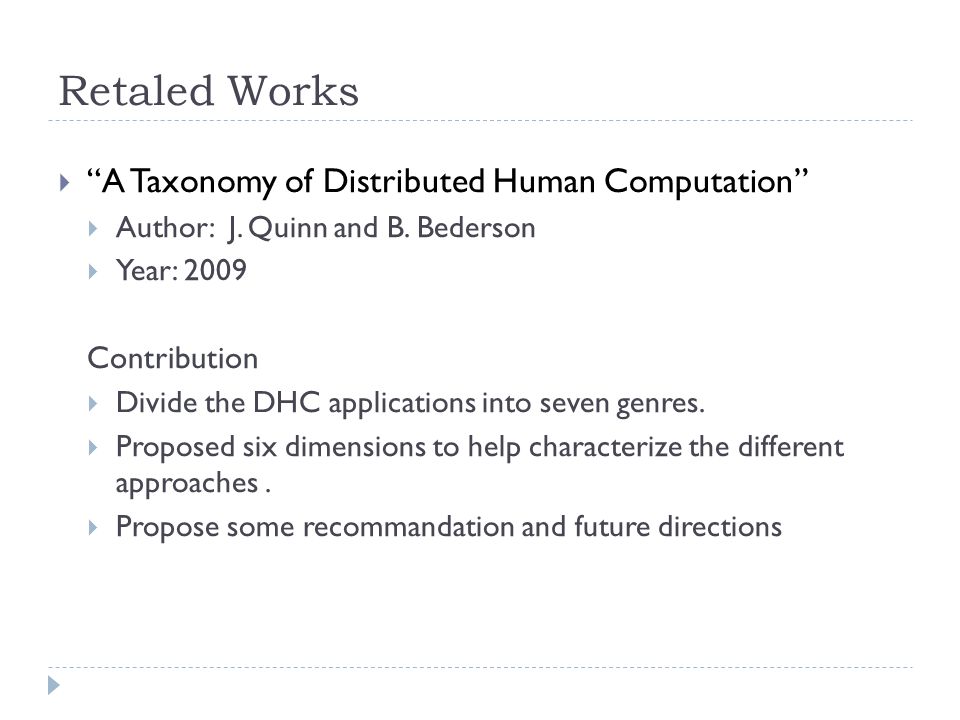 Retaled Works

“A Taxonomy of Distributed Human Computation”

Author: J. Quinn and B. Bederson

Year: 2009

Contribution

Divide the DHC applications into seven genres.

Proposed six dimensions to help characterize the different approaches .

Propose some recommandation and future directions